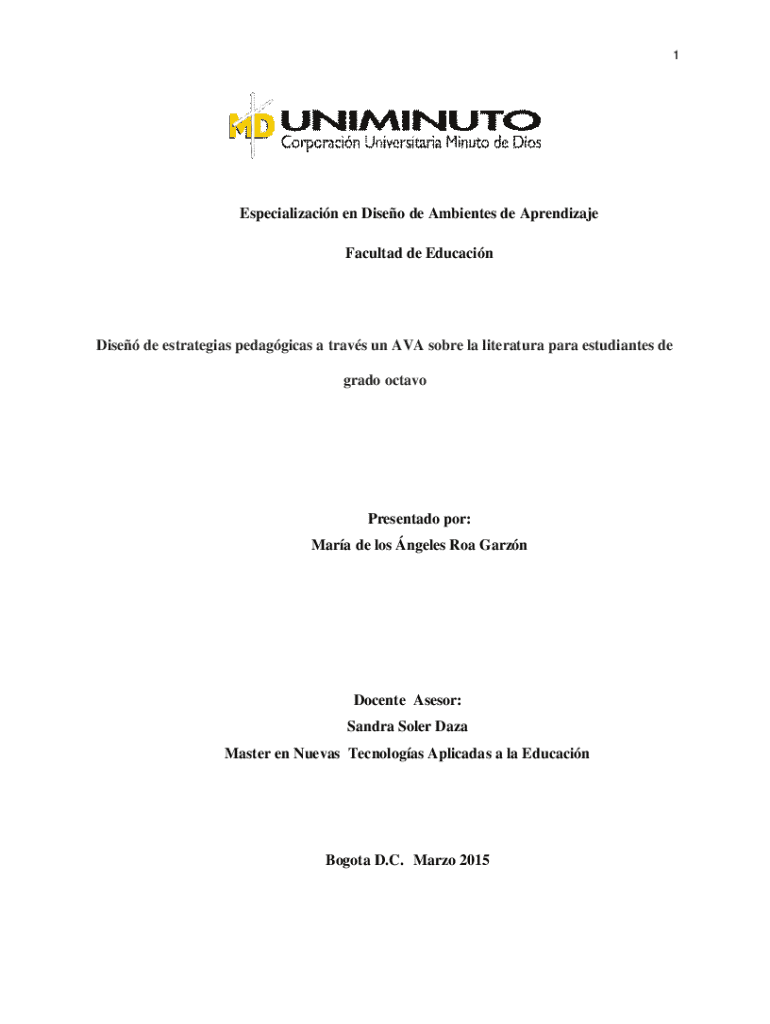 1

MD UNIMINUTO
Corporación Universitaria Minuto de Dios

Especialización en Diseño de Ambientes de Aprendizaje

Facultad de Educación

Diseñó de estrategias pedagógicas a través un AVA sobre la literatura para estudiantes de grado octavo

Presentado por:
María de los Ángeles Roa Garzón

Docente Asesor:
Sandra Soler Daza
Master en Nuevas Tecnologías Aplicadas a la Educación

Bogota D.C. Marzo 2015